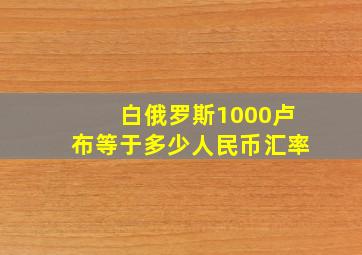 白俄罗斯1000卢布等于多少人民币汇率